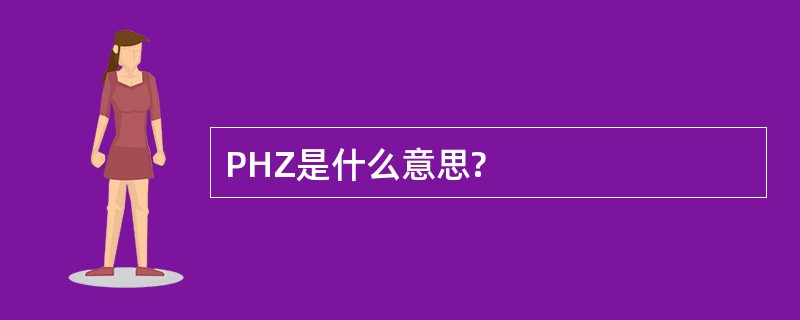 PHZ是什么意思?